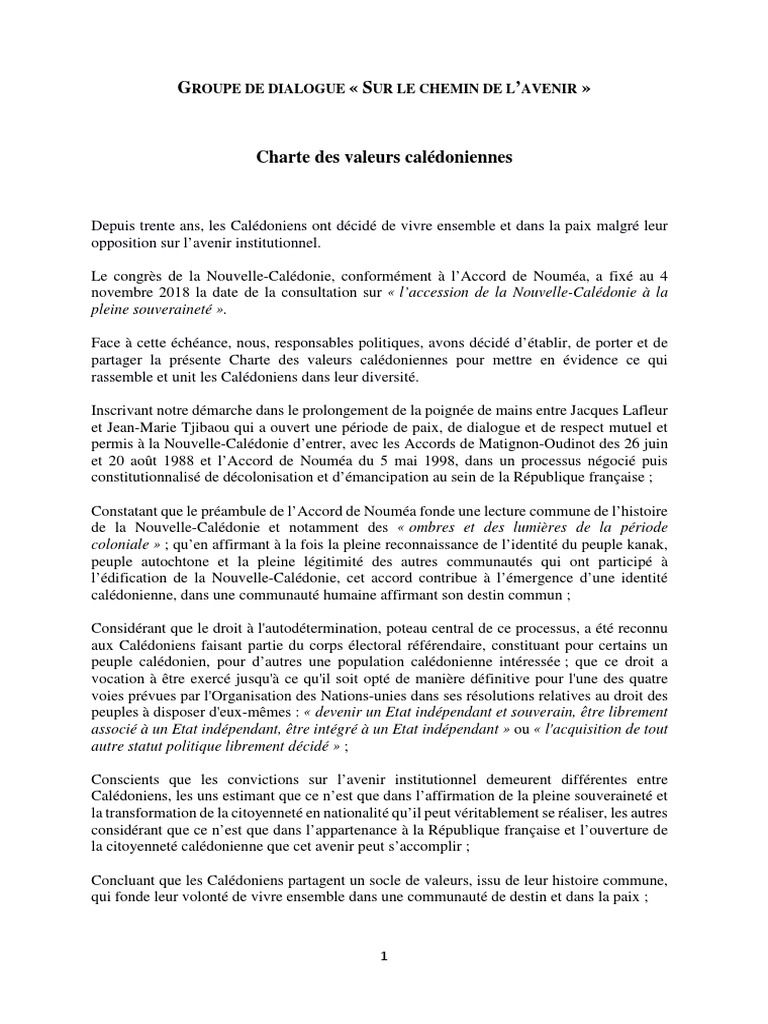 GROUPE DE DIALOGUE « SUR LE CHEMIN DE L'AVENIR »

Charte des valeurs calédoniennes

Depuis trente ans, les Calédoniens ont décidé de vivre ensemble et dans la paix malgré leur opposition sur l'avenir institutionnel.

Le congrès de la Nouvelle-Calédonie, conformément à l'Accord de Nouméa, a fixé au 4 novembre 2018 la date de la consultation sur « l'accession de la Nouvelle-Calédonie à la pleine souveraineté ».

Face à cette échéance, nous, responsables politiques, avons décidé d'établir, de porter et de partager la présente Charte des valeurs calédoniennes pour mettre en évidence ce qui rassemble et unit les Calédoniens dans leur diversité.

Inscrivant notre démarche dans le prolongement de la poignée de mains entre Jacques Lafleur et Jean-Marie Tjibaou qui a ouvert une période de paix, de dialogue et de respect mutuel et permis à la Nouvelle-Calédonie d'entrer, avec les Accords de Matignon-Oudinot des 26 juin et 20 août 1988 et l'Accord de Nouméa du 5 mai 1998, dans un processus négocié puis constitutionnalisé de décolonisation et d'émancipation au sein de la République française ;

Constatant que le préambule de l'Accord de Nouméa fonde une lecture commune de l'histoire de la Nouvelle-Calédonie et notamment des « ombres et des lumières de la période coloniale » ; qu'en affirmant à la fois la pleine reconnaissance de l'identité du peuple kanak, peuple autochtone et la pleine légitimité des autres communautés qui ont participé à l'édification de la Nouvelle-Calédonie, cet accord contribue à l'émergence d'une identité calédonienne, dans une communauté humaine affirmant son destin commun ;

Considérant que le droit à l'autodétermination, poteau central de ce processus, a été reconnu aux Calédoniens faisant partie du corps électoral référendaire, constituant pour certains un peuple calédonien, pour d'autres une population calédonienne intéressée ; que ce droit a vocation à être exercé jusqu'à ce qu'il soit opté de manière définitive pour l'une des quatre voies prévues par l'Organisation des Nations-unies dans ses résolutions relatives au droit des peuples à disposer d'eux-mêmes : « devenir un Etat indépendant et souverain, être librement associé à un Etat indépendant, être intégré à un Etat indépendant » ou « l'acquisition de tout autre statut politique librement décidé » ;

Conscients que les convictions sur l'avenir institutionnel demeurent différentes entre Calédoniens, les uns estimant que ce n'est que dans l'affirmation de la pleine souveraineté et la transformation de la citoyenneté en nationalité qu'il peut véritablement se réaliser, les autres considérant que ce n'est que dans l'appartenance à la République française et l'ouverture de la citoyenneté calédonienne que cet avenir peut s'accomplir ;

Concluant que les Calédoniens partagent un socle de valeurs, issu de leur histoire commune, qui fonde leur volonté de vivre ensemble dans une communauté de destin et dans la paix ;

1